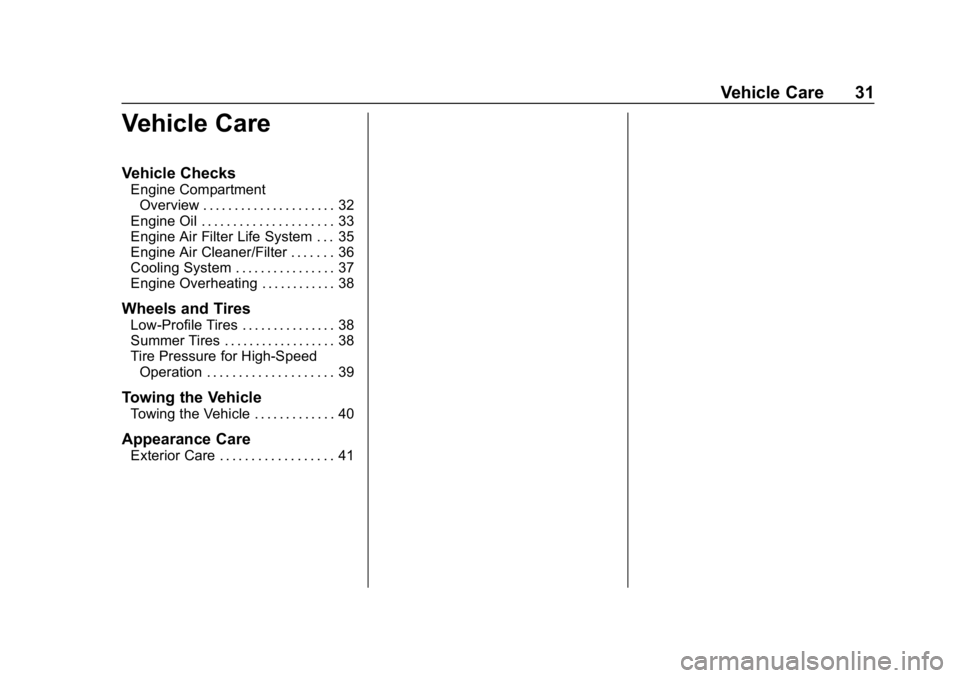 Vehicle Care 31

Vehicle Care

Vehicle Checks
Engine Compartment Overview . . . . . . . . . . . . . . . . . . . . . 32
Engine Oil . . . . . . . . . . . . . . . . . . . . . 33
Engine Air Filter Life System . . . 35
Engine Air Cleaner/Filter . . . . . . . 36
Cooling System . . . . . . . . . . . . . . . . 37
Engine Overheating . . . . . . . . . . . . 38

Wheels and Tires
Low-Profile Tires . . . . . . . . . . . . . . . 38
Summer Tires . . . . . . . . . . . . . . . . . . 38
Tire Pressure for High-Speed Operation . . . . . . . . . . . . . . . . . . . . 39

Towing the Vehicle
Towing the Vehicle . . . . . . . . . . . . . 40

Appearance Care
Exterior Care . . . . . . . . . . . . . . . . . . 41

carmanualsonline.info